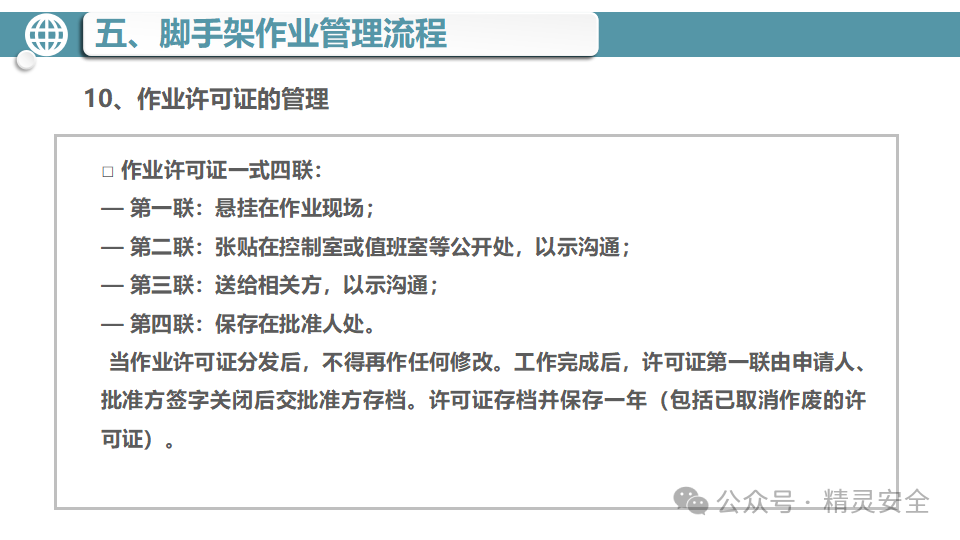 五、脚手架作业管理流程

10、作业许可证的管理

□ 作业许可证一式四联：
— 第一联：悬挂在作业现场；
— 第二联：张贴在控制室或值班室等公开处，以示沟通；
— 第三联：送给相关方，以示沟通；
— 第四联：保存在批准人处。

当作业许可证分发后，不得再作任何修改。工作完成后，许可证第一联由申请人、批准方签字关闭后交批准方存档。许可证存档并保存一年（包括已取消作废的许可证）。

公众号 · 精灵安全